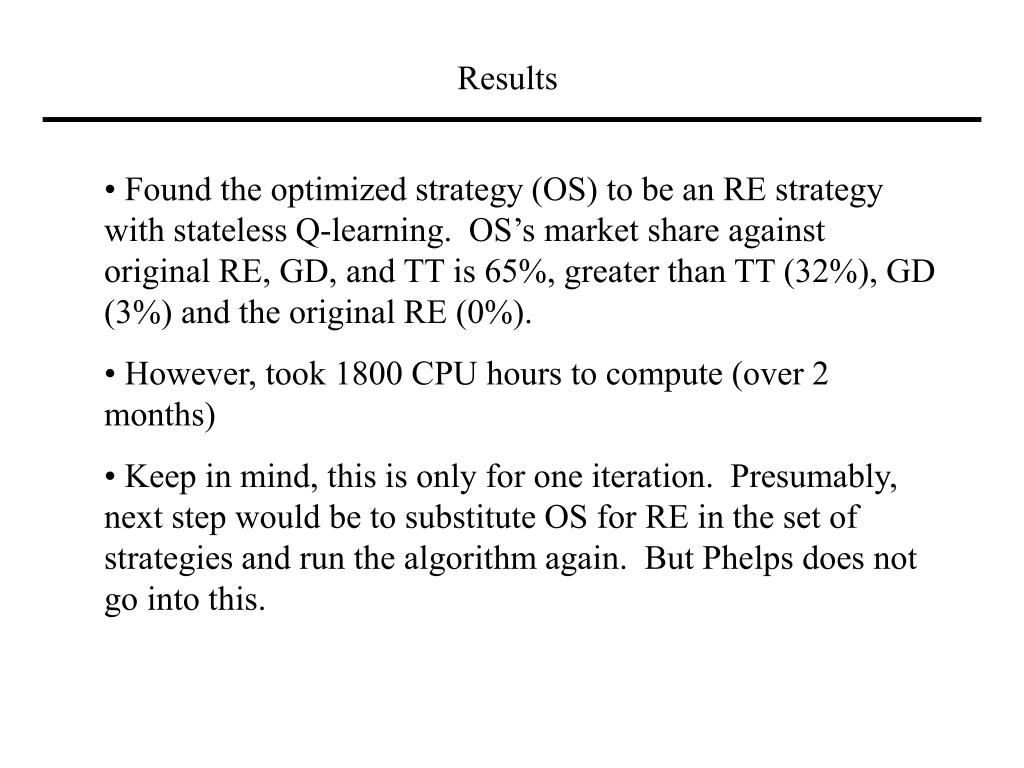 Results

• Found the optimized strategy (OS) to be an RE strategy with stateless Q-learning. OS's market share against original RE, GD, and TT is 65%, greater than TT (32%), GD (3%) and the original RE (0%).

• However, took 1800 CPU hours to compute (over 2 months)

• Keep in mind, this is only for one iteration. Presumably, next step would be to substitute OS for RE in the set of strategies and run the algorithm again. But Phelps does not go into this.